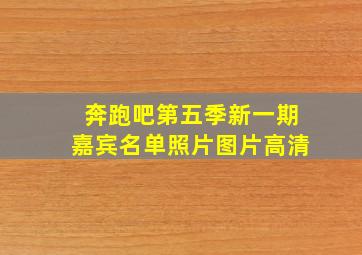 奔跑吧第五季新一期
嘉宾名单照片图片高清